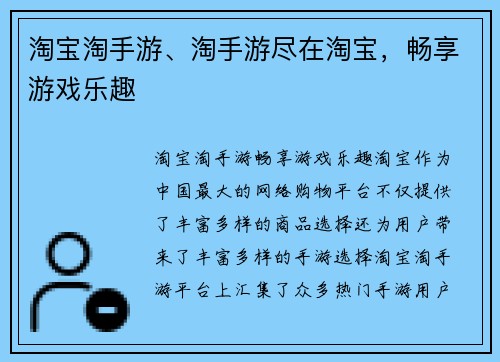 淘宝淘手游、淘手游尽在淘宝，畅享游戏乐趣

淘宝淘手游畅享游戏乐趣淘宝作为中国最大的网络购物平台不仅提供了丰富多样的商品选择还为用户带来了丰富多样的手游选择淘宝淘手游平台上汇集了众多热门手游用户